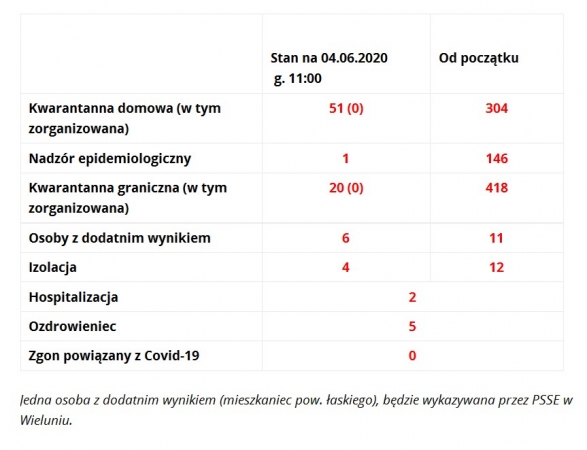 | | Stan na 04.06.2020 g. 11:00 | Od początku |
|---|---|---|
| Kwarantanna domowa (w tym zorganizowana) | 51 (0) | 304 |
| Nadzór epidemiologiczny | 1 | 146 |
| Kwarantanna graniczna (w tym zorganizowana) | 20 (0) | 418 |
| Osoby z dodatnim wynikiem | 6 | 11 |
| Izolacja | 4 | 12 |
| Hospitalizacja | 2 | |
| Ozdrowieniec | 5 | |
| Zgon powiązany z Covid-19 | 0 | |

Jedna osoba z dodatnim wynikiem (mieszkaniec pow. łaskiego), będzie wykazywana przez PSSE w Wieluniu.